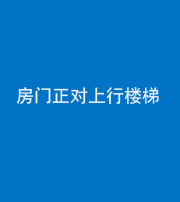 房门正对上行楼梯